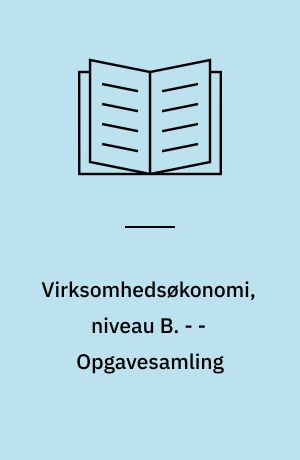 Virksomhedsøkonomi, niveau B. - - Opgavesamling